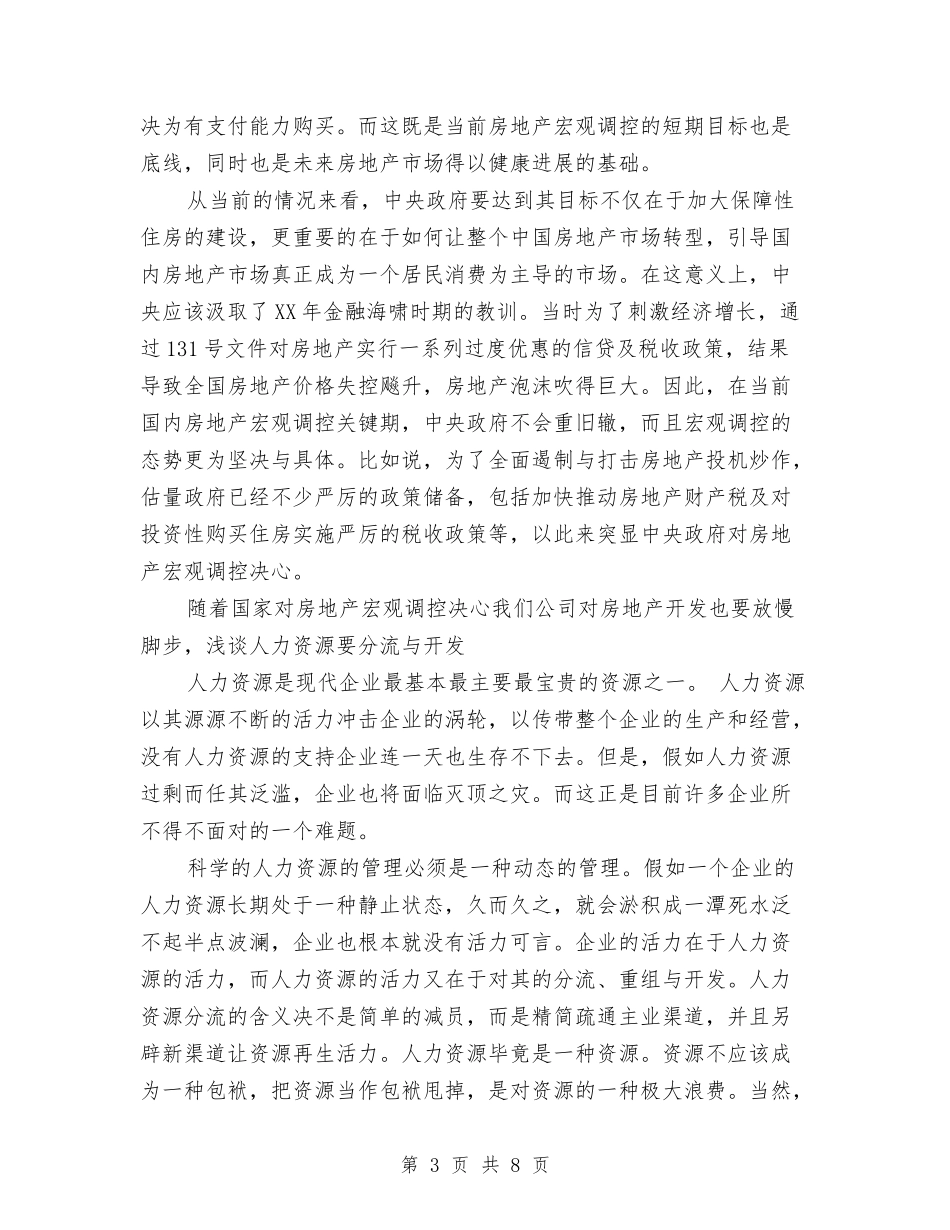 决为有支付能力购买。而这既是当前房地产宏观调控的短期目标也是底线，同时也是未来房地产市场得以健康进展的基础。

从当前的情况来看，中央政府要达到其目标不仅在于加大保障性住房的建设，更重要的在于如何让整个中国房地产市场转型，引导国内房地产市场真正成为一个居民消费为主导的市场。在这意义上，中央应该汲取了XX年金融海啸时期的教训。当时为了刺激经济增长，通过131号文件对房地产实行一系列过度优惠的信贷及税收政策，结果导致全国房地产价格失控飚升，房地产泡沫吹得巨大。因此，在当前国内房地产宏观调控关键期，中央政府不会重旧辙，而且宏观调控的态势更为坚决与具体。比如说，为了全面遏制与打击房地产投机炒作，估量政府已经不少严厉的政策储备，包括加快推动房地产财产税及对投资性购买住房实施严厉的税收政策等，以此来突显中央政府对房地产宏观调控决心。

随着国家对房地产宏观调控决心我们公司对房地产开发也要放慢脚步，浅谈人力资源要分流与开发

人力资源是现代企业最基本最主要最宝贵的资源之一。 人力资源以其源源不断的活力冲击企业的涡轮，以传带整个企业的生产和经营，没有人力资源的支持企业连一天也生存不下去。但是，假如人力资源过剩而任其泛滥，企业也将面临灭顶之灾。而这正是目前许多企业所不得不面对的一个难题。

科学的人力资源的管理必须是一种动态的管理。假如一个企业的人力资源长期处于一种静止状态，久而久之，就会淤积成一潭死水泛不起半点波澜，企业也根本就没有活力可言。企业的活力在于人力资源的活力，而人力资源的活力又在于对其的分流、重组与开发。人力资源分流的含义决不是简单的减员，而是精简疏通主业渠道，并且另辟新渠道让资源再生活力。人力资源毕竟是一种资源。资源不应该成为一种包袱，把资源当作包袱甩掉，是对资源的一种极大浪费。当然，

第 3 页 共 8 页